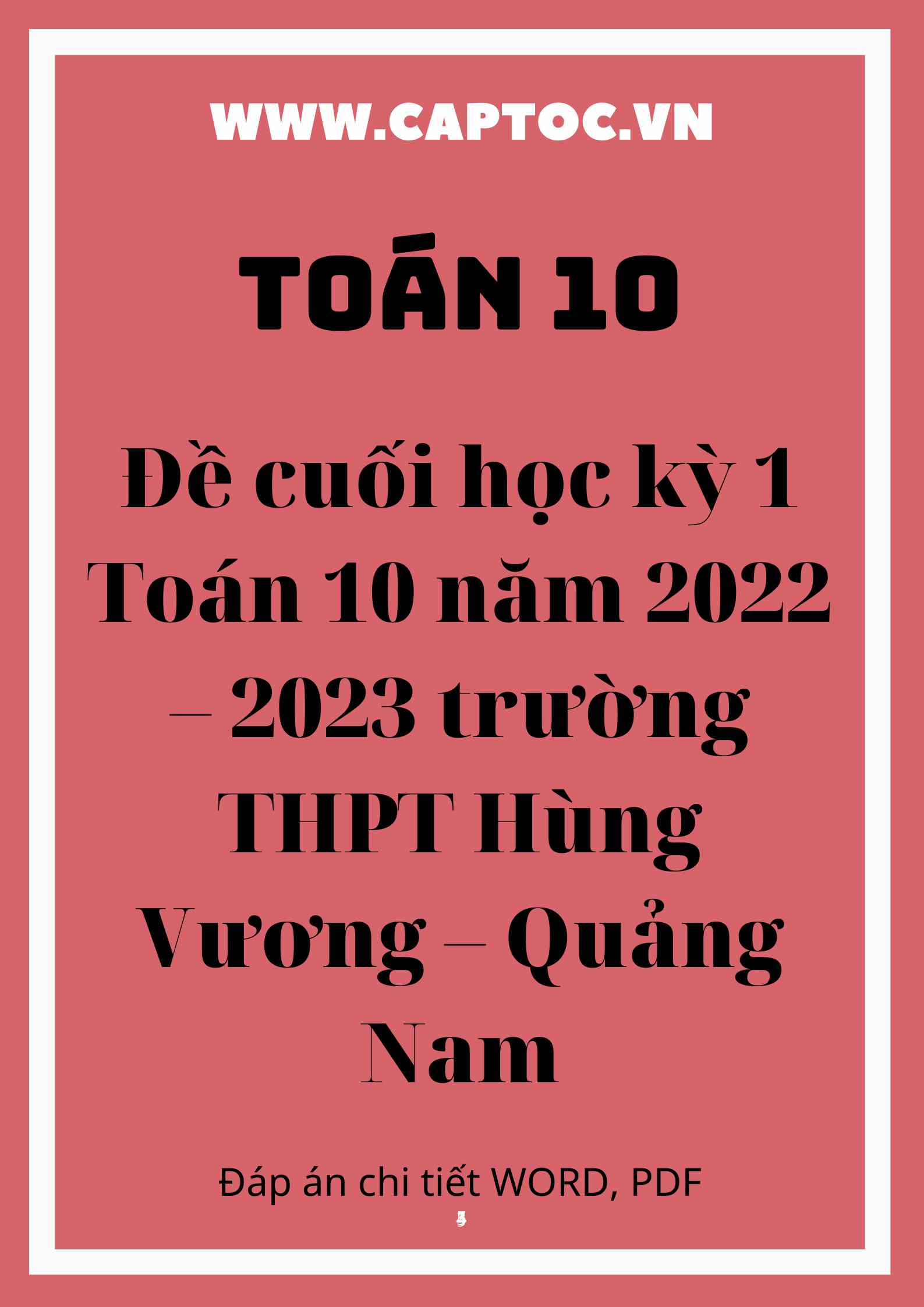 WWW.CAPTOC.VN

TOÁN 10

Đề cuối học kỳ 1 Toán 10 năm 2022 – 2023 trường THPT Hùng Vương – Quảng Nam

Đáp án chi tiết WORD, PDF